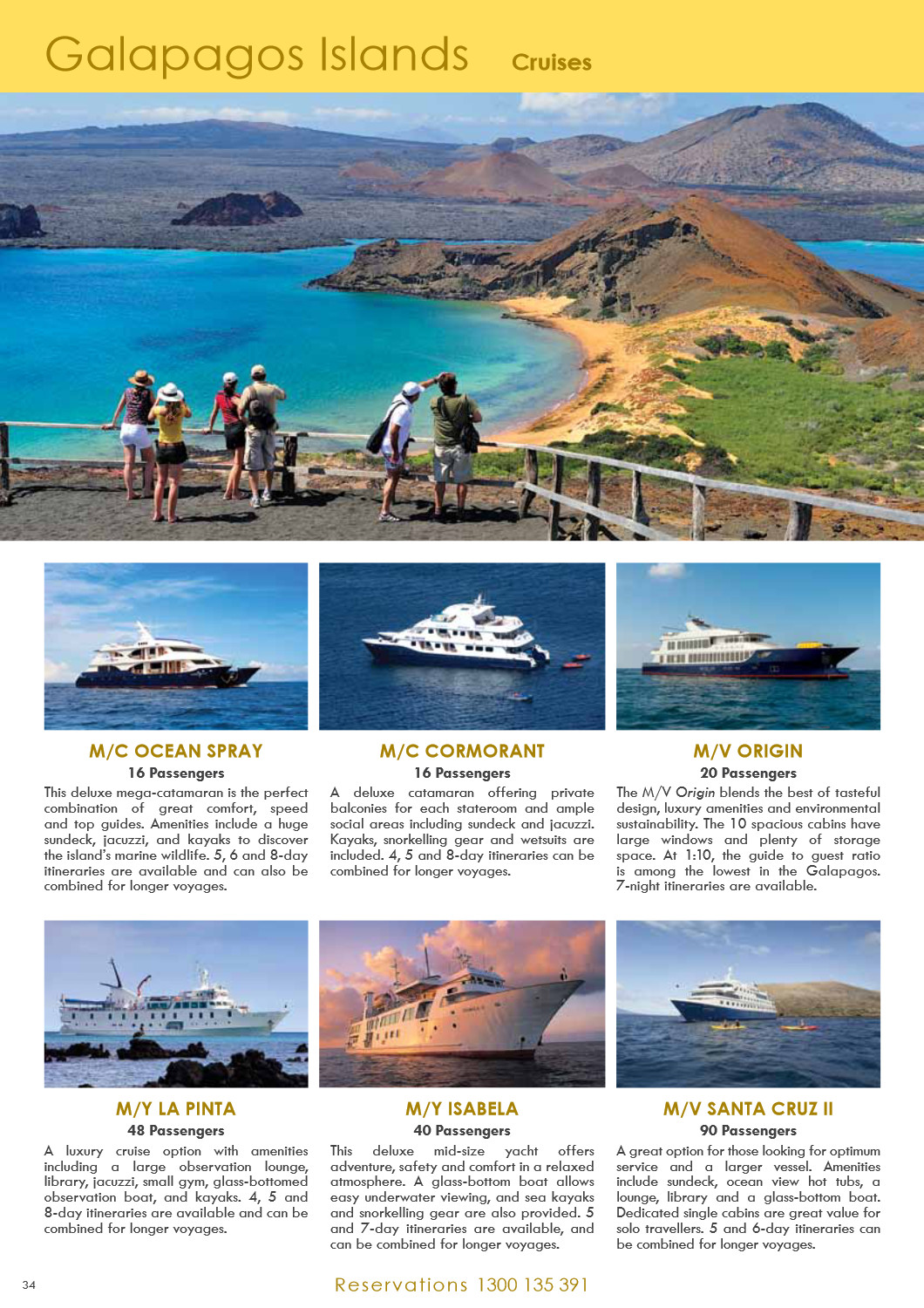 Galapagos Islands Cruises

M/C OCEAN SPRAY
16 Passengers
This deluxe mega-catamaran is the perfect combination of great comfort, speed and top guides. Amenities include a huge sundeck, jacuzzi, and kayaks to discover the island's marine wildlife. 5, 6 and 8-day itineraries are available and can also be combined for longer voyages.

M/C CORMORANT
16 Passengers
A deluxe catamaran offering private balconies for each stateroom and ample social areas including sundeck and jacuzzi. Kayaks, snorkelling gear and wetsuits are included. 4, 5 and 8-day itineraries can be combined for longer voyages.

M/V ORIGIN
20 Passengers
The M/V Origin blends the best of tasteful design, luxury amenities and environmental sustainability. The 10 spacious cabins have large windows and plenty of storage space. At 1:10, the guide to guest ratio is among the lowest in the Galapagos. 7-night itineraries are available.

M/Y LA PINTA
48 Passengers
A luxury cruise option with amenities including a large observation lounge, library, jacuzzi, small gym, glass-bottomed observation boat, and kayaks. 4, 5 and 8-day itineraries are available and can be combined for longer voyages.

M/Y ISABELA
40 Passengers
This deluxe mid-size yacht offers adventure, safety and comfort in a relaxed atmosphere. A glass-bottom boat allows easy underwater viewing, and sea kayaks and snorkelling gear are also provided. 5 and 7-day itineraries are available, and can be combined for longer voyages.

M/V SANTA CRUZ II
90 Passengers
A great option for those looking for optimum service and a larger vessel. Amenities include sundeck, ocean view hot tubs, a lounge, library and a glass-bottom boat. Dedicated single cabins are great value for solo travellers. 5 and 6-day itineraries can be combined for longer voyages.

34

Reservations 1300 135 391